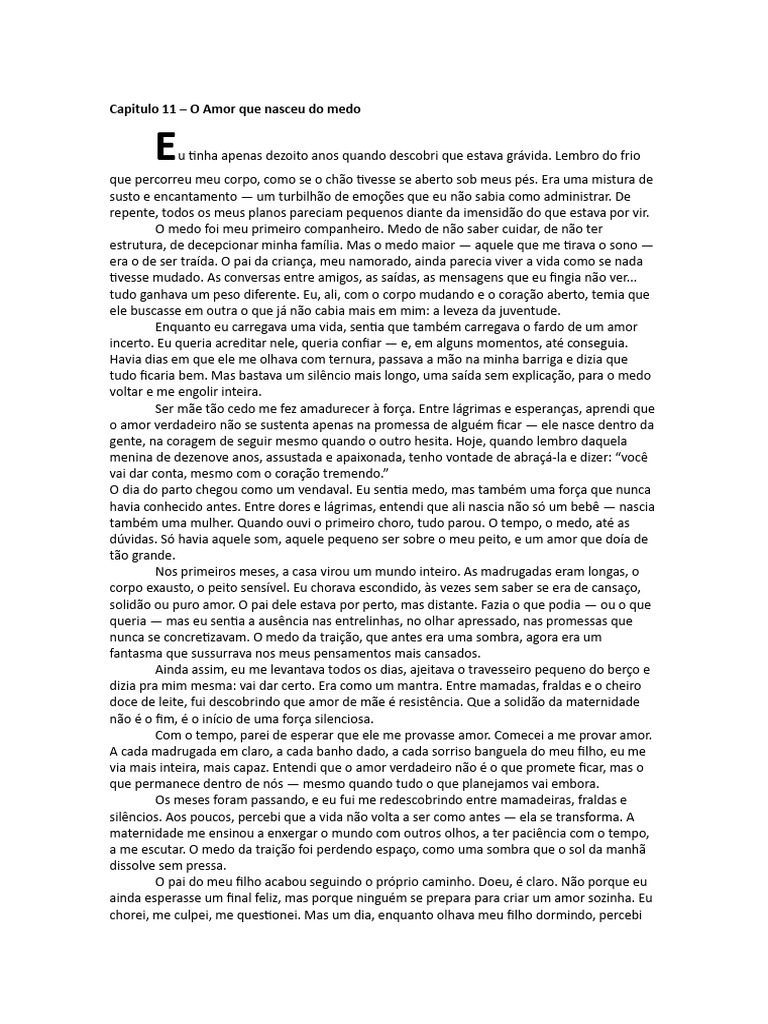 Capitulo 11 – O Amor que nasceu do medo

Eu tinha apenas dezoito anos quando descobri que estava grávida. Lembro do frio que percorreu meu corpo, como se o chão tivesse se aberto sob meus pés. Era uma mistura de susto e encantamento — um turbilhão de emoções que eu não sabia como administrar. De repente, todos os meus planos pareciam pequenos diante da imensidão do que estava por vir.

O medo foi meu primeiro companheiro. Medo de não saber cuidar, de não ter estrutura, de decepcionar minha família. Mas o medo maior — aquele que me tirava o sono — era o de ser traída. O pai da criança, meu namorado, ainda parecia viver a vida como se nada tivesse mudado. As conversas entre amigos, as saídas, as mensagens que eu fingia não ver... tudo ganhava um peso diferente. Eu, ali, com o corpo mudando e o coração aberto, temia que ele buscasse em outra o que já não cabia mais em mim: a leveza da juventude.

Enquanto eu carregava uma vida, sentia que também carregava o fardo de um amor incerto. Eu queria acreditar nele, queria confiar — e, em alguns momentos, até conseguia. Havia dias em que ele me olhava com ternura, passava a mão na minha barriga e dizia que tudo ficaria bem. Mas bastava um silêncio mais longo, uma saída sem explicação, para o medo voltar e me engolir inteira.

Ser mãe tão cedo me fez amadurecer à força. Entre lágrimas e esperanças, aprendi que o amor verdadeiro não se sustenta apenas na promessa de alguém ficar — ele nasce dentro da gente, na coragem de seguir mesmo quando o outro hesita. Hoje, quando lembro daquela menina de dezenove anos, assustada e apaixonada, tenho vontade de abraçá-la e dizer: “você vai dar conta, mesmo com o coração tremendo.”
O dia do parto chegou como um vendaval. Eu sentia medo, mas também uma força que nunca havia conhecido antes. Entre dores e lágrimas, entendi que ali nascia não só um bebê — nascia também uma mulher. Quando ouvi o primeiro choro, tudo parou. O tempo, o medo, até as dúvidas. Só havia aquele som, aquele pequeno ser sobre o meu peito, e um amor que doía de tão grande.

Nos primeiros meses, a casa virou um mundo inteiro. As madrugadas eram longas, o corpo exausto, o peito sensível. Eu chorava escondido, às vezes sem saber se era de cansaço, solidão ou puro amor. O pai dele estava por perto, mas distante. Fazia o que podia — ou o que queria — mas eu sentia a ausência nas entrelinhas, no olhar apressado, nas promessas que nunca se concretizavam. O medo da traição, que antes era uma sombra, agora era um fantasma que sussurrava nos meus pensamentos mais cansados.

Ainda assim, eu me levantava todos os dias, ajeitava o travesseiro pequeno do berço e dizia pra mim mesma: vai dar certo. Era como um mantra. Entre mamadas, fraldas e o cheiro doce de leite, fui descobrindo que amor de mãe é resistência. Que a solidão da maternidade não é o fim, é o início de uma força silenciosa.

Com o tempo, parei de esperar que ele me provasse amor. Comecei a me provar amor. A cada madrugada em claro, a cada banho dado, a cada sorriso banguela do meu filho, eu me via mais inteira, mais capaz. Entendi que o amor verdadeiro não é o que promete ficar, mas o que permanece dentro de nós — mesmo quando tudo o que planejamos vai embora.

Os meses foram passando, e eu fui me redescobrindo entre mamadeiras, fraldas e silêncios. Aos poucos, percebi que a vida não volta a ser como antes — ela se transforma. A maternidade me ensinou a enxergar o mundo com outros olhos, a ter paciência com o tempo, a me escutar. O medo da traição foi perdendo espaço, como uma sombra que o sol da manhã dissolve sem pressa.

O pai do meu filho acabou seguindo o próprio caminho. Doeu, é claro. Não porque eu ainda esperasse um final feliz, mas porque ninguém se prepara para criar um amor sozinha. Eu chorei, me culpei, me questionei. Mas um dia, enquanto olhava meu filho dormindo, percebi